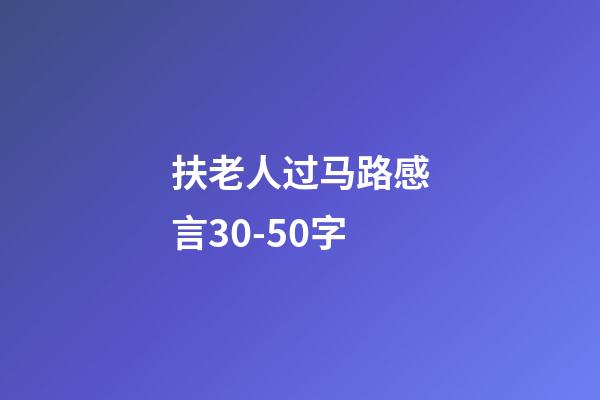 扶老人过马路感言30-50字